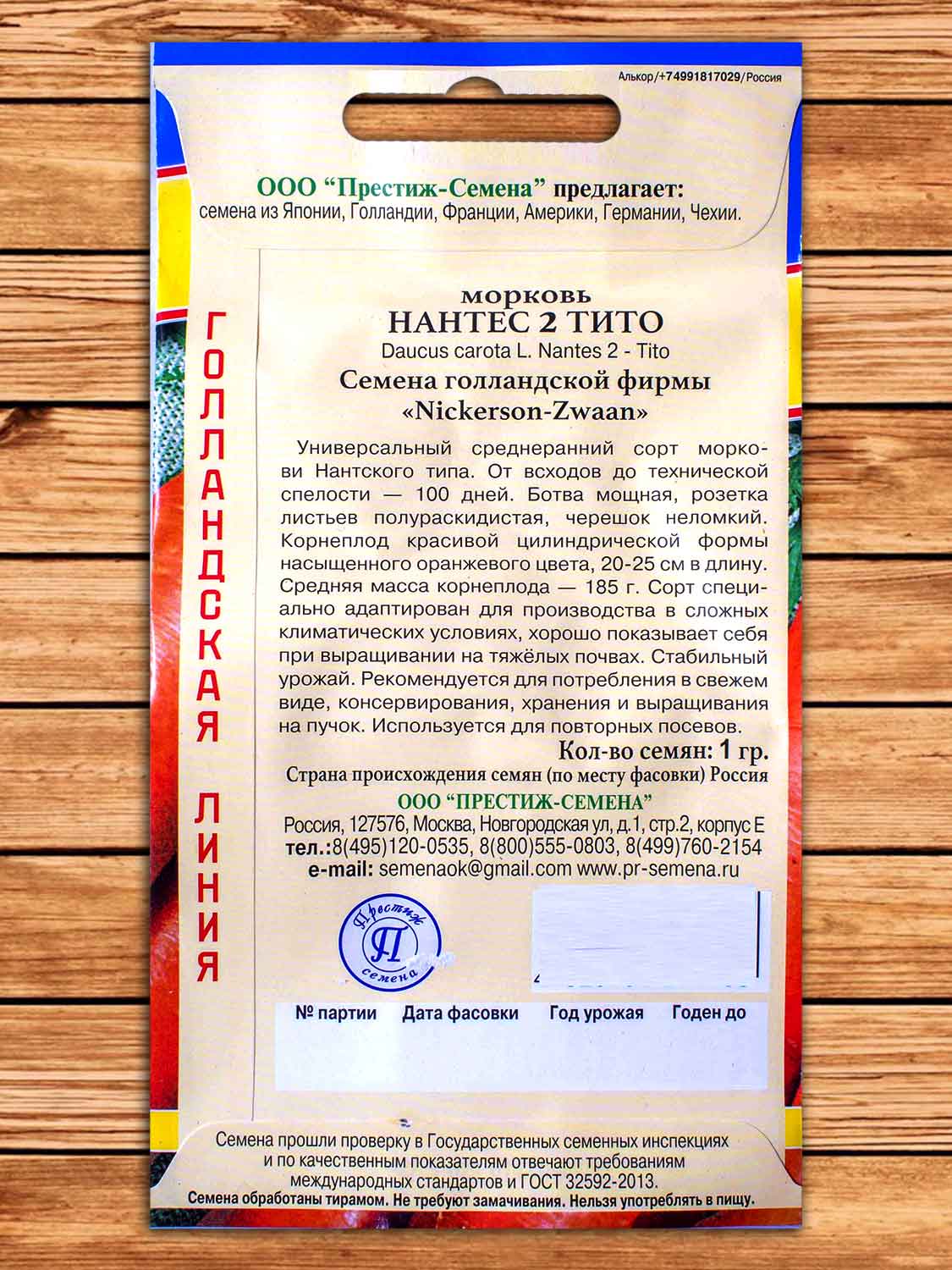 Алькор/+74991817029/Россия

ООО "Престиж-Семена" предлагает:
семена из Японии, Голландии, Франции, Америки, Германии, Чехии.

ГОЛЛАНДСКАЯ ЛИНИЯ

морковь
НАНТЕС 2 ТИТО
Daucus carota L. Nantes 2 - Tito
Семена голландской фирмы
«Nickerson-Zwaan»

Универсальный среднеранний сорт моркови Нантского типа. От всходов до технической спелости — 100 дней. Ботва мощная, розетка листьев полураскидистая, черешок неломкий. Корнеплод красивой цилиндрической формы насыщенного оранжевого цвета, 20-25 см в длину. Средняя масса корнеплода — 185 г. Сорт специально адаптирован для производства в сложных климатических условиях, хорошо показывает себя при выращивании на тяжёлых почвах. Стабильный урожай. Рекомендуется для потребления в свежем виде, консервирования, хранения и выращивания на пучок. Используется для повторных посевов.

Кол-во семян: 1 гр.
Страна происхождения семян (по месту фасовки) Россия
ООО "ПРЕСТИЖ-СЕМЕНА"
Россия, 127576, Москва, Новгородская ул, д.1, стр.2, корпус Е
тел.:8(495)120-0535, 8(800)555-0803, 8(499)760-2154
e-mail: semenaok@gmail.com www.pr-semena.ru

Престиж
П
семена

№ партии Дата фасовки Год урожая Годен до

Семена прошли проверку в Государственных семенных инспекциях и по качественным показателям отвечают требованиям международных стандартов и ГОСТ 32592-2013.
Семена обработаны тирамом. Не требуют замачивания. Нельзя употреблять в пищу.